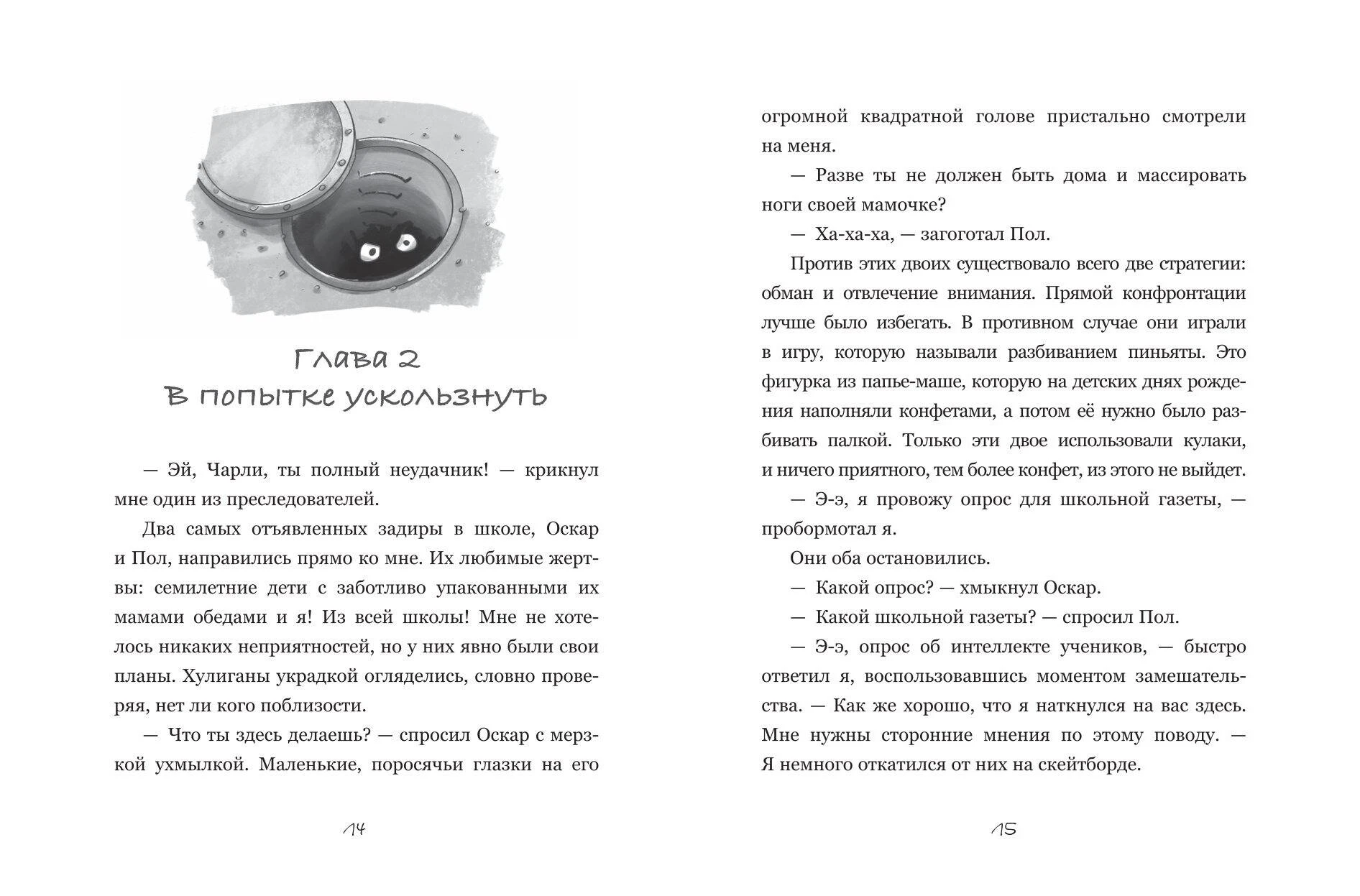 Глава 2
В попытке ускользнуть

— Эй, Чарли, ты полный неудачник! — крикнул мне один из преследователей.

Два самых отъявленных задиры в школе, Оскар и Пол, направились прямо ко мне. Их любимые жертвы: семилетние дети с заботливо упакованными их мамами обедами и я! Из всей школы! Мне не хотелось никаких неприятностей, но у них явно были свои планы. Хулиганы украдкой огляделись, словно проверяя, нет ли кого поблизости.

— Что ты здесь делаешь? — спросил Оскар с мерзкой ухмылкой. Маленькие, поросячьи глазки на его

14

огромной квадратной голове пристально смотрели на меня.

— Разве ты не должен быть дома и массировать ноги своей мамочке?

— Ха-ха-ха, — загоготал Пол.

Против этих двоих существовало всего две стратегии: обман и отвлечение внимания. Прямой конфронтации лучше было избегать. В противном случае они играли в игру, которую называли разбиванием пиньяты. Это фигурка из папье-маше, которую на детских днях рождения наполняли конфетами, а потом её нужно было разбивать палкой. Только эти двое использовали кулаки, и ничего приятного, тем более конфет, из этого не выйдет.

— Э-э, я провожу опрос для школьной газеты, — пробормотал я.

Они оба остановились.

— Какой опрос? — хмыкнул Оскар.

— Какой школьной газеты? — спросил Пол.

— Э-э, опрос об интеллекте учеников, — быстро ответил я, воспользовавшись моментом замешательства. — Как же хорошо, что я наткнулся на вас здесь. Мне нужны сторонние мнения по этому поводу. — Я немного откатился от них на скейтборде.

15